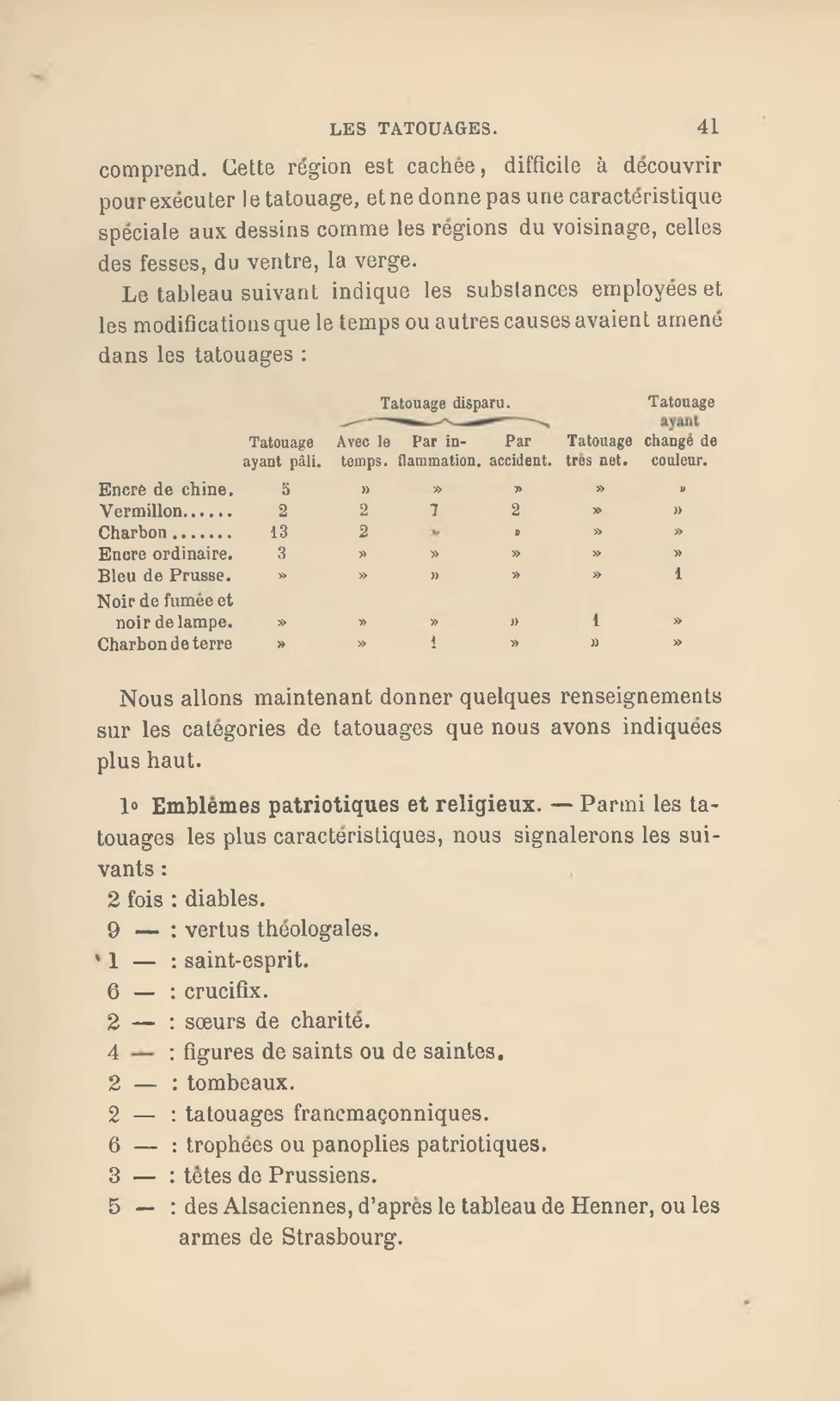 LES TATOUAGES. 41

comprend. Cette région est cachée, difficile à découvrir pour exécuter le tatouage, et ne donne pas une caractéristique spéciale aux dessins comme les régions du voisinage, celles des fesses, du ventre, la verge.

Le tableau suivant indique les substances employées et les modifications que le temps ou autres causes avaient amené dans les tatouages :

| | Tatouage ayant pâli. | Tatouage disparu. Avec le temps. | Tatouage disparu. Par inflammation. | Tatouage disparu. Par accident. | Tatouage très net. | Tatouage ayant changé de couleur. |
|---|---|---|---|---|---|---|
| Encre de chine. | 5 | » | » | » | » | » |
| Vermillon...... | 2 | 2 | 7 | 2 | » | » |
| Charbon ....... | 13 | 2 | » | » | » | » |
| Encre ordinaire. | 3 | » | » | » | » | » |
| Bleu de Prusse. | » | » | » | » | » | 1 |
| Noir de fumée et noir de lampe. | » | » | » | » | 1 | » |
| Charbon de terre | » | » | 1 | » | » | » |

Nous allons maintenant donner quelques renseignements sur les catégories de tatouages que nous avons indiquées plus haut.

1° Emblèmes patriotiques et religieux. — Parmi les tatouages les plus caractéristiques, nous signalerons les suivants :
2 fois : diables.
9 — : vertus théologales.
1 — : saint-esprit.
6 — : crucifix.
2 — : sœurs de charité.
4 — : figures de saints ou de saintes.
2 — : tombeaux.
2 — : tatouages francmaçonniques.
6 — : trophées ou panoplies patriotiques.
3 — : têtes de Prussiens.
5 — : des Alsaciennes, d'après le tableau de Henner, ou les armes de Strasbourg.